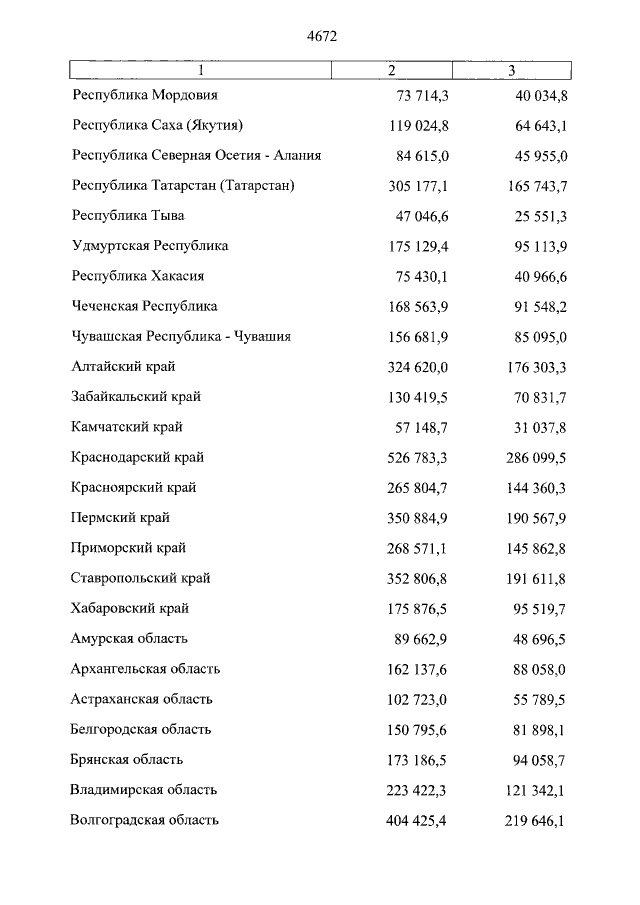 4672

| 1 | 2 | 3 |
|---|---|---|
| Республика Мордовия | 73 714,3 | 40 034,8 |
| Республика Саха (Якутия) | 119 024,8 | 64 643,1 |
| Республика Северная Осетия - Алания | 84 615,0 | 45 955,0 |
| Республика Татарстан (Татарстан) | 305 177,1 | 165 743,7 |
| Республика Тыва | 47 046,6 | 25 551,3 |
| Удмуртская Республика | 175 129,4 | 95 113,9 |
| Республика Хакасия | 75 430,1 | 40 966,6 |
| Чеченская Республика | 168 563,9 | 91 548,2 |
| Чувашская Республика - Чувашия | 156 681,9 | 85 095,0 |
| Алтайский край | 324 620,0 | 176 303,3 |
| Забайкальский край | 130 419,5 | 70 831,7 |
| Камчатский край | 57 148,7 | 31 037,8 |
| Краснодарский край | 526 783,3 | 286 099,5 |
| Красноярский край | 265 804,7 | 144 360,3 |
| Пермский край | 350 884,9 | 190 567,9 |
| Приморский край | 268 571,1 | 145 862,8 |
| Ставропольский край | 352 806,8 | 191 611,8 |
| Хабаровский край | 175 876,5 | 95 519,7 |
| Амурская область | 89 662,9 | 48 696,5 |
| Архангельская область | 162 137,6 | 88 058,0 |
| Астраханская область | 102 723,0 | 55 789,5 |
| Белгородская область | 150 795,6 | 81 898,1 |
| Брянская область | 173 186,5 | 94 058,7 |
| Владимирская область | 223 422,3 | 121 342,1 |
| Волгоградская область | 404 425,4 | 219 646,1 |